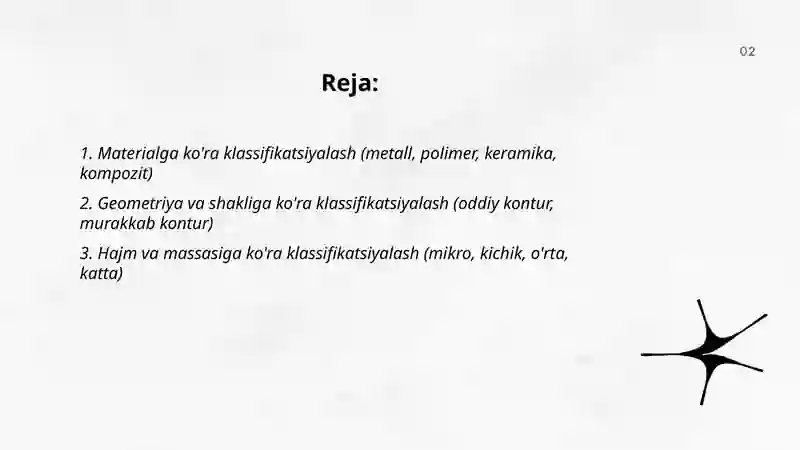 02

Reja:

1. Materialga ko'ra klassifikatsiyalash (metall, polimer, keramika, kompozit)

2. Geometriya va shakliga ko'ra klassifikatsiyalash (oddiy kontur, murakkab kontur)

3. Hajm va massasiga ko'ra klassifikatsiyalash (mikro, kichik, o'rta, katta)